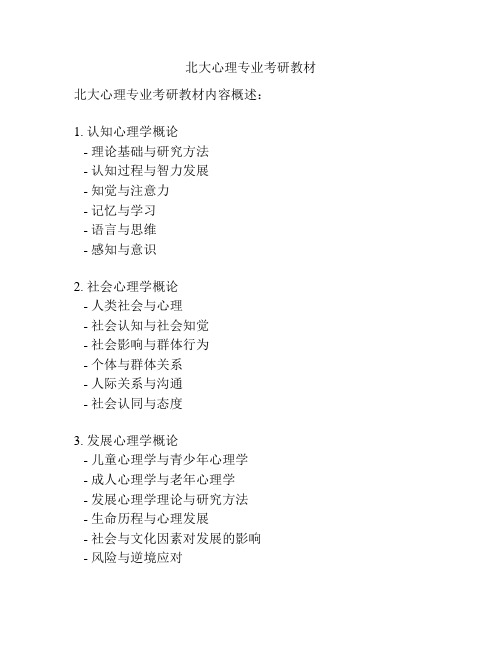 北大心理专业考研教材

北大心理专业考研教材内容概述：

1. 认知心理学概论
- 理论基础与研究方法
- 认知过程与智力发展
- 知觉与注意力
- 记忆与学习
- 语言与思维
- 感知与意识

2. 社会心理学概论
- 人类社会与心理
- 社会认知与社会知觉
- 社会影响与群体行为
- 个体与群体关系
- 人际关系与沟通
- 社会认同与态度

3. 发展心理学概论
- 儿童心理学与青少年心理学
- 成人心理学与老年心理学
- 发展心理学理论与研究方法
- 生命历程与心理发展
- 社会与文化因素对发展的影响
- 风险与逆境应对